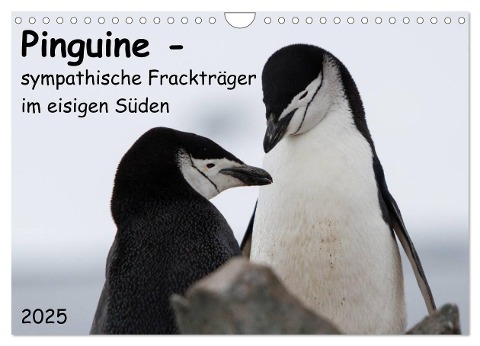 Pinguine -
sympathische Frackträger im eisigen Süden

2025